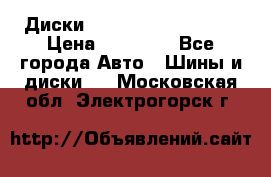 Диски
Цена Все города Авто Шины и диски Московская обл Электрогорск г

http://Объявлений.сайт